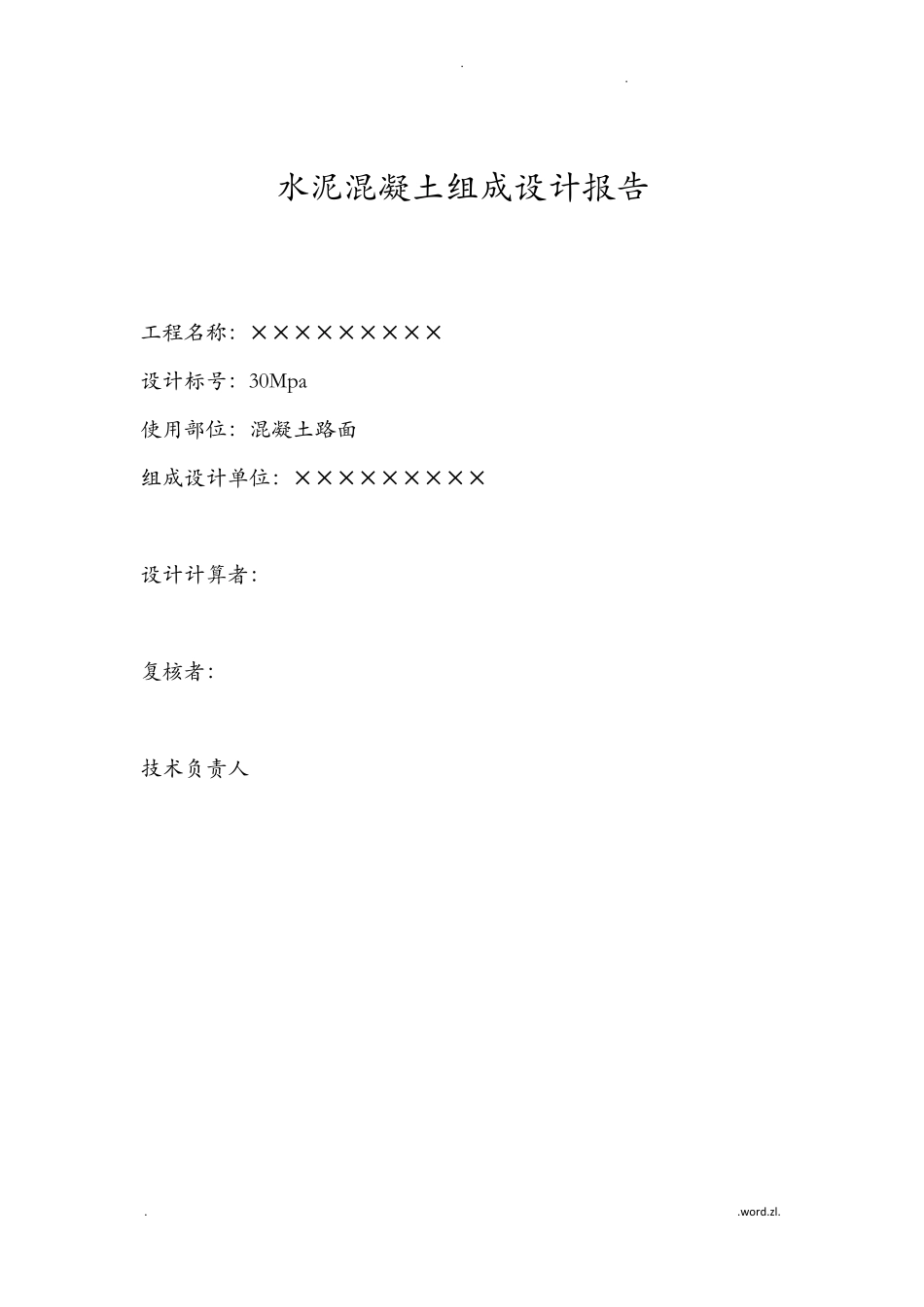 .                    .

水泥混凝土组成设计报告

工程名称：×××××××××

设计标号：30Mpa

使用部位：混凝土路面

组成设计单位：×××××××××

设计计算者：

复核者：

技术负责人

.                    .word.zl.